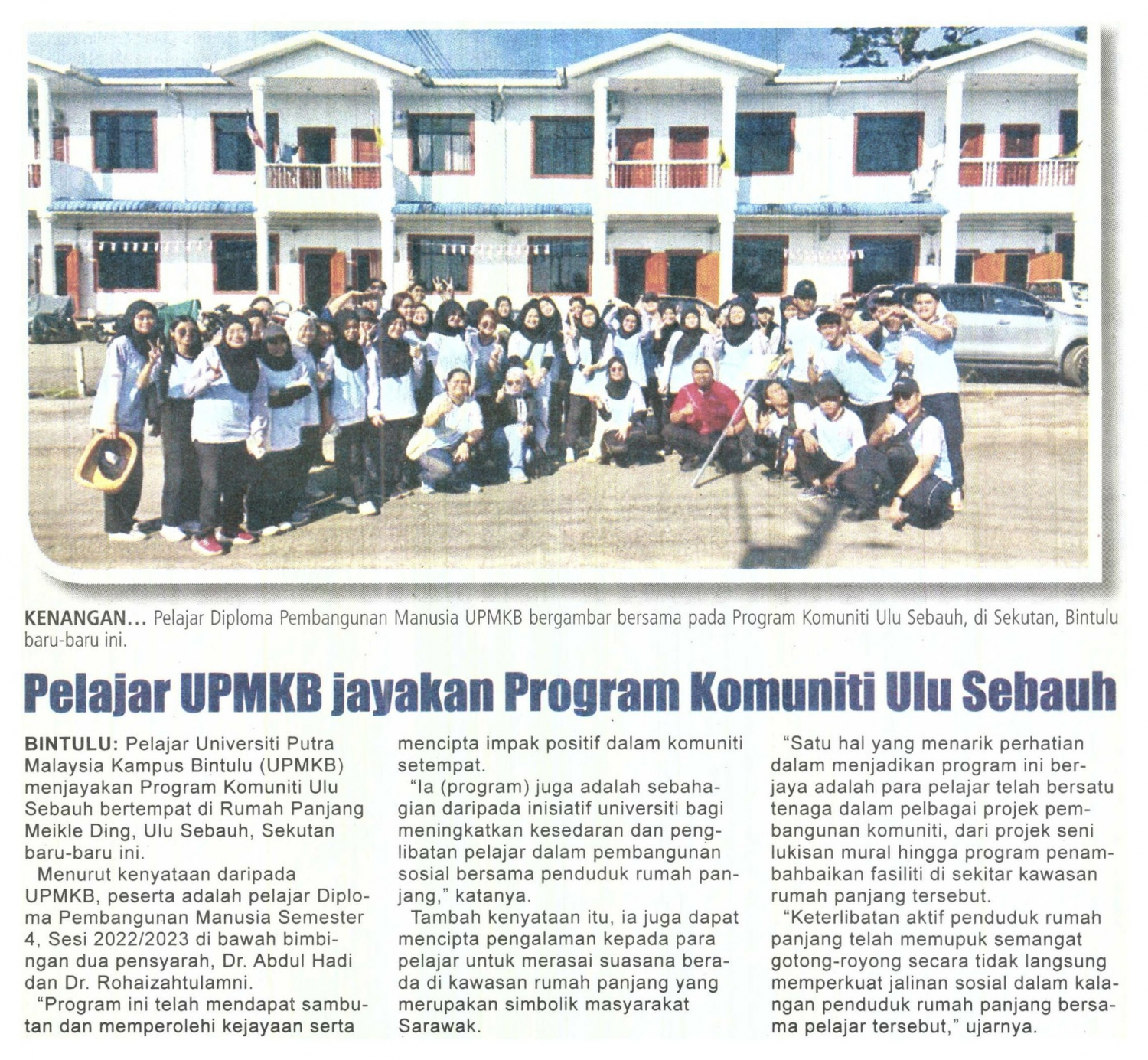 KENANGAN... Pelajar Diploma Pembangunan Manusia UPMKB bergambar bersama pada Program Komuniti Ulu Sebauh, di Sekutan, Bintulu baru-baru ini.

Pelajar UPMKB jayakan Program Komuniti Ulu Sebauh

BINTULU: Pelajar Universiti Putra Malaysia Kampus Bintulu (UPMKB) menjayakan Program Komuniti Ulu Sebauh bertempat di Rumah Panjang Meikle Ding, Ulu Sebauh, Sekutan baru-baru ini.

Menurut kenyataan daripada UPMKB, peserta adalah pelajar Diploma Pembangunan Manusia Semester 4, Sesi 2022/2023 di bawah bimbingan dua pensyarah, Dr. Abdul Hadi dan Dr. Rohaizahtulamni.

"Program ini telah mendapat sambutan dan memperolehi kejayaan serta mencipta impak positif dalam komuniti setempat.

"Ia (program) juga adalah sebahagian daripada inisiatif universiti bagi meningkatkan kesedaran dan penglibatan pelajar dalam pembangunan sosial bersama penduduk rumah panjang," katanya.

Tambah kenyataan itu, ia juga dapat mencipta pengalaman kepada para pelajar untuk merasai suasana berada di kawasan rumah panjang yang merupakan simbolik masyarakat Sarawak.

"Satu hal yang menarik perhatian dalam menjadikan program ini berjaya adalah para pelajar telah bersatu tenaga dalam pelbagai projek pembangunan komuniti, dari projek seni lukisan mural hingga program penambahbaikan fasiliti di sekitar kawasan rumah panjang tersebut.

"Keterlibatan aktif penduduk rumah panjang telah memupuk semangat gotong-royong secara tidak langsung memperkuat jalinan sosial dalam kalangan penduduk rumah panjang bersama pelajar tersebut," ujarnya.